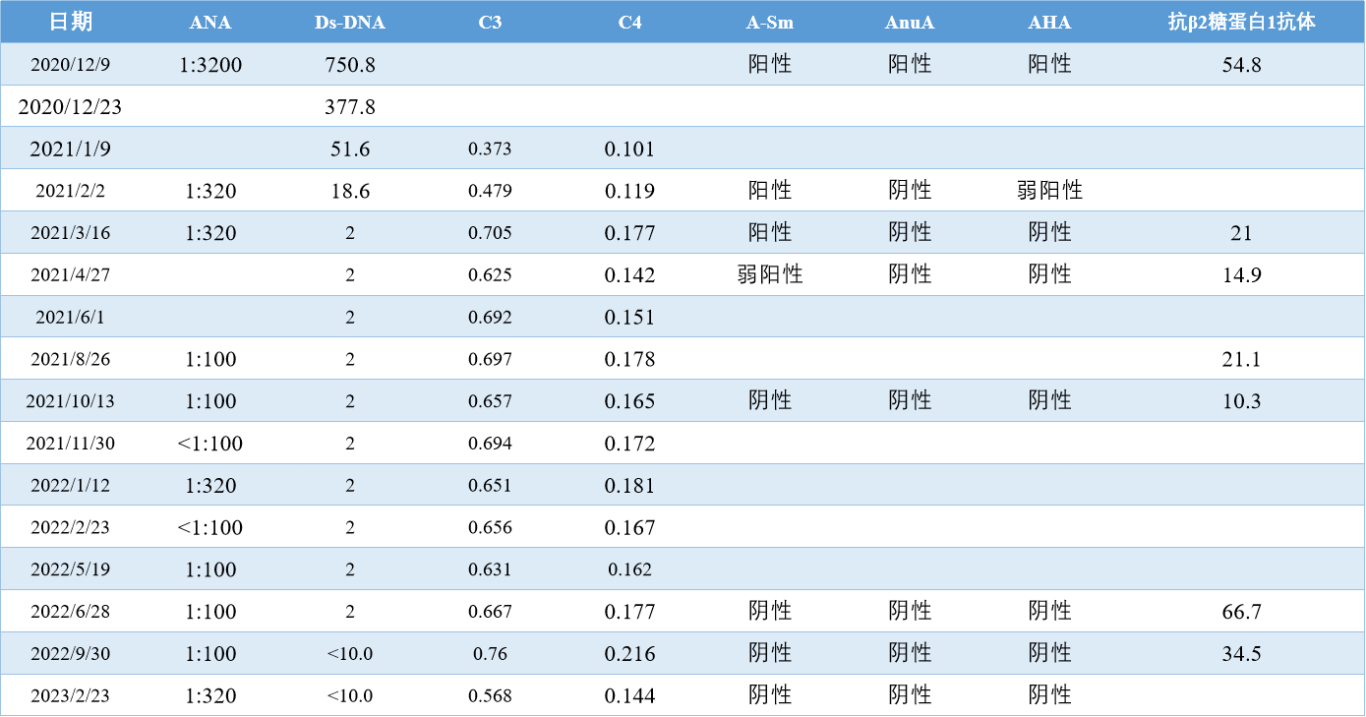 | 日期 | ANA | Ds-DNA | C3 | C4 | A-Sm | AnuA | AHA | 抗β2糖蛋白1抗体 |
|---|---|---|---|---|---|---|---|---|
| 2020/12/9 | 1:3200 | 750.8 |  |  | 阳性 | 阳性 | 阳性 | 54.8 |
| 2020/12/23 |  | 377.8 |  |  |  |  |  |  |
| 2021/1/9 |  | 51.6 | 0.373 | 0.101 |  |  |  |  |
| 2021/2/2 | 1:320 | 18.6 | 0.479 | 0.119 | 阳性 | 阴性 | 弱阳性 |  |
| 2021/3/16 | 1:320 | 2 | 0.705 | 0.177 | 阳性 | 阴性 | 阴性 | 21 |
| 2021/4/27 |  | 2 | 0.625 | 0.142 | 弱阳性 | 阴性 | 阴性 | 14.9 |
| 2021/6/1 |  | 2 | 0.692 | 0.151 |  |  |  |  |
| 2021/8/26 | 1:100 | 2 | 0.697 | 0.178 |  |  |  | 21.1 |
| 2021/10/13 | 1:100 | 2 | 0.657 | 0.165 | 阴性 | 阴性 | 阴性 | 10.3 |
| 2021/11/30 | <1:100 | 2 | 0.694 | 0.172 |  |  |  |  |
| 2022/1/12 | 1:320 | 2 | 0.651 | 0.181 |  |  |  |  |
| 2022/2/23 | <1:100 | 2 | 0.656 | 0.167 |  |  |  |  |
| 2022/5/19 | 1:100 | 2 | 0.631 | 0.162 |  |  |  |  |
| 2022/6/28 | 1:100 | 2 | 0.667 | 0.177 | 阴性 | 阴性 | 阴性 | 66.7 |
| 2022/9/30 | 1:100 | <10.0 | 0.76 | 0.216 | 阴性 | 阴性 | 阴性 | 34.5 |
| 2023/2/23 | 1:320 | <10.0 | 0.568 | 0.144 | 阴性 | 阴性 | 阴性 |  |